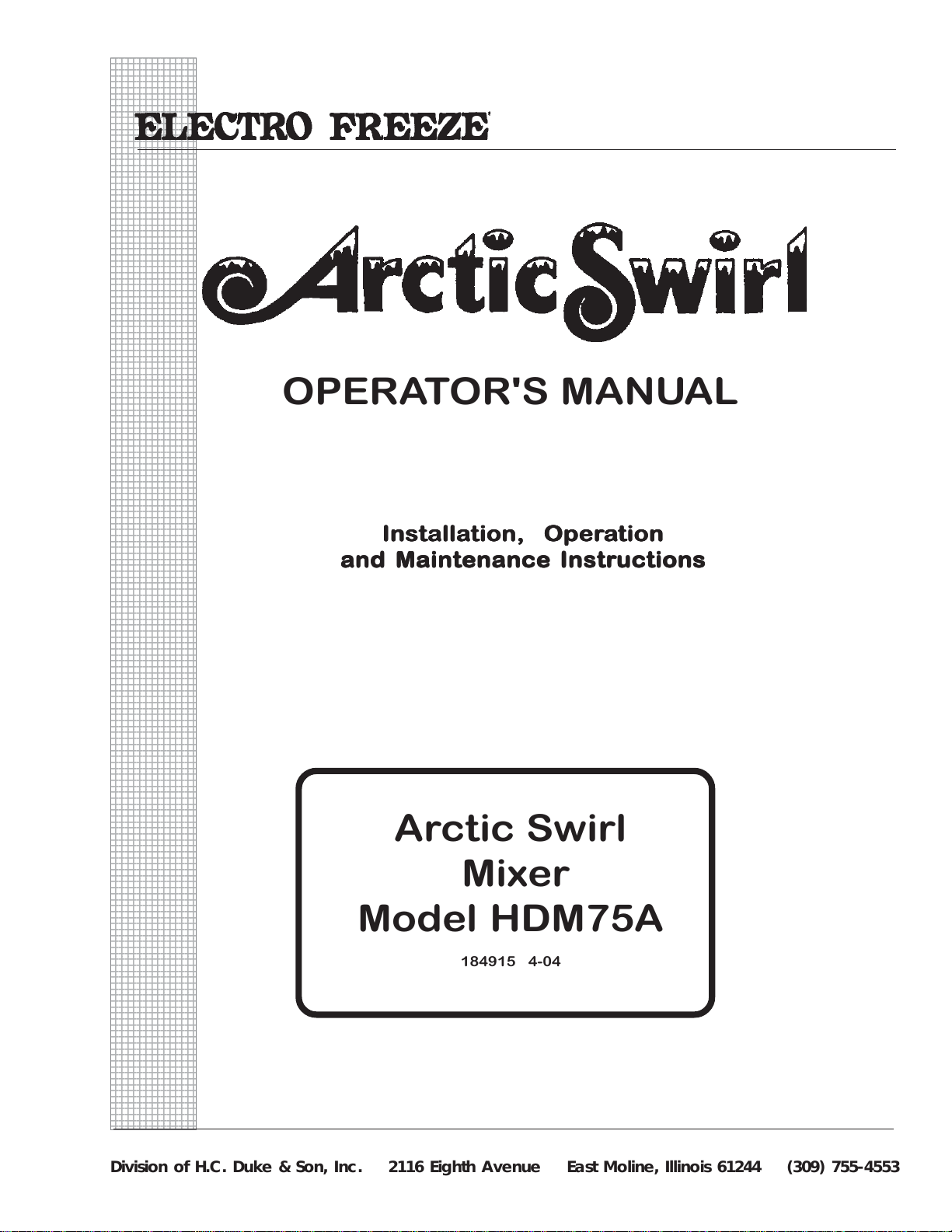 ELECTRO FREEZE

Arctic Swirl

OPERATOR'S MANUAL

Installation, Operation and Maintenance Instructions

Arctic Swirl
Mixer
Model HDM75A

184915 4-04

Division of H.C. Duke & Son, Inc. 2116 Eighth Avenue East Moline, Illinois 61244 (309) 755-4553